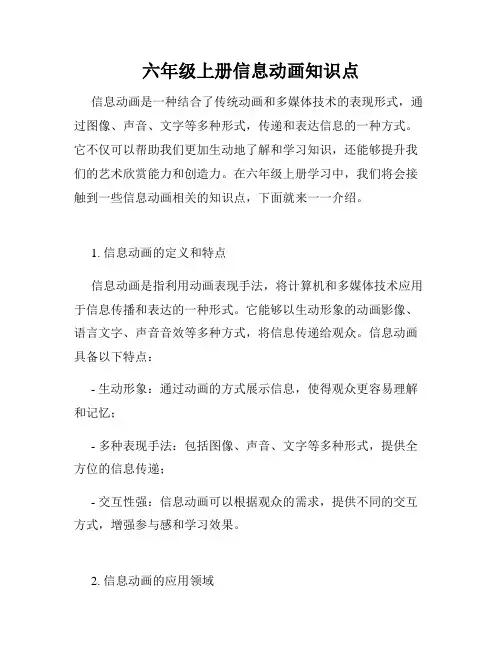 六年级上册信息动画知识点

信息动画是一种结合了传统动画和多媒体技术的表现形式，通过图像、声音、文字等多种形式，传递和表达信息的一种方式。它不仅可以帮助我们更加生动地了解和学习知识，还能够提升我们的艺术欣赏能力和创造力。在六年级上册学习中，我们将会接触到一些信息动画相关的知识点，下面就来一一介绍。

1. 信息动画的定义和特点

信息动画是指利用动画表现手法，将计算机和多媒体技术应用于信息传播和表达的一种形式。它能够以生动形象的动画影像、语言文字、声音音效等多种方式，将信息传递给观众。信息动画具备以下特点：

- 生动形象：通过动画的方式展示信息，使得观众更容易理解和记忆；

- 多种表现手法：包括图像、声音、文字等多种形式，提供全方位的信息传递；

- 交互性强：信息动画可以根据观众的需求，提供不同的交互方式，增强参与感和学习效果。

2. 信息动画的应用领域